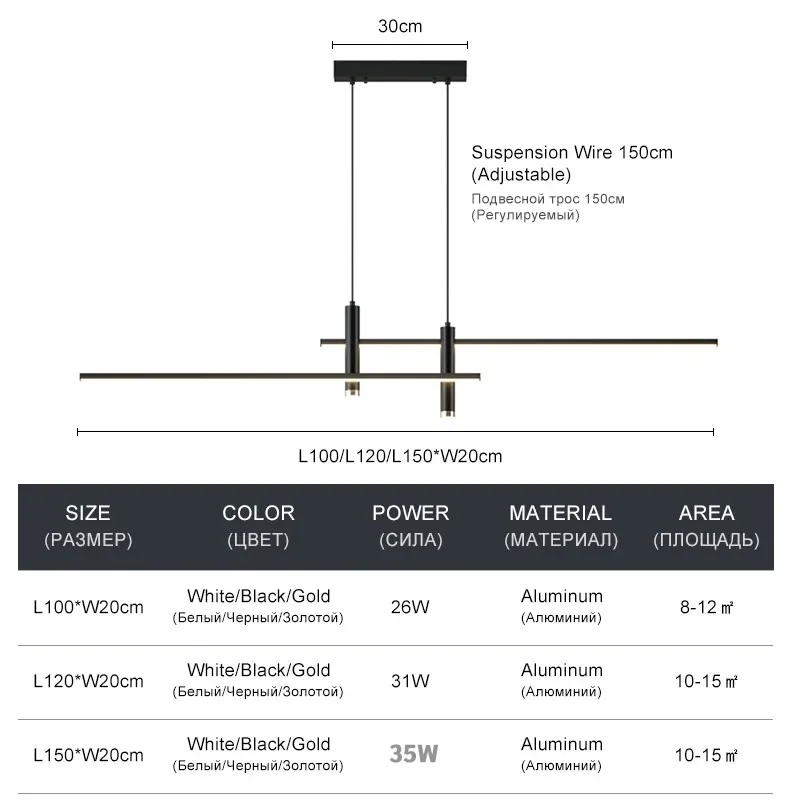 30cm

Suspension Wire 150cm (Adjustable)

Подвесной трос 150см (Регулируемый)

L100/L120/L150*W20cm

| SIZE (РАЗМЕР) | COLOR (ЦВЕТ) | POWER (СИЛА) | MATERIAL (МАТЕРИАЛ) | AREA (ПЛОЩАДЬ) |
|---|---|---|---|---|
| L100*W20cm | White/Black/Gold (Белый/Черный/Золотой) | 26W | Aluminum (Алюминий) | 8-12 ㎡ |
| L120*W20cm | White/Black/Gold (Белый/Черный/Золотой) | 31W | Aluminum (Алюминий) | 10-15 ㎡ |
| L150*W20cm | White/Black/Gold (Белый/Черный/Золотой) | 35W | Aluminum (Алюминий) | 10-15 ㎡ |